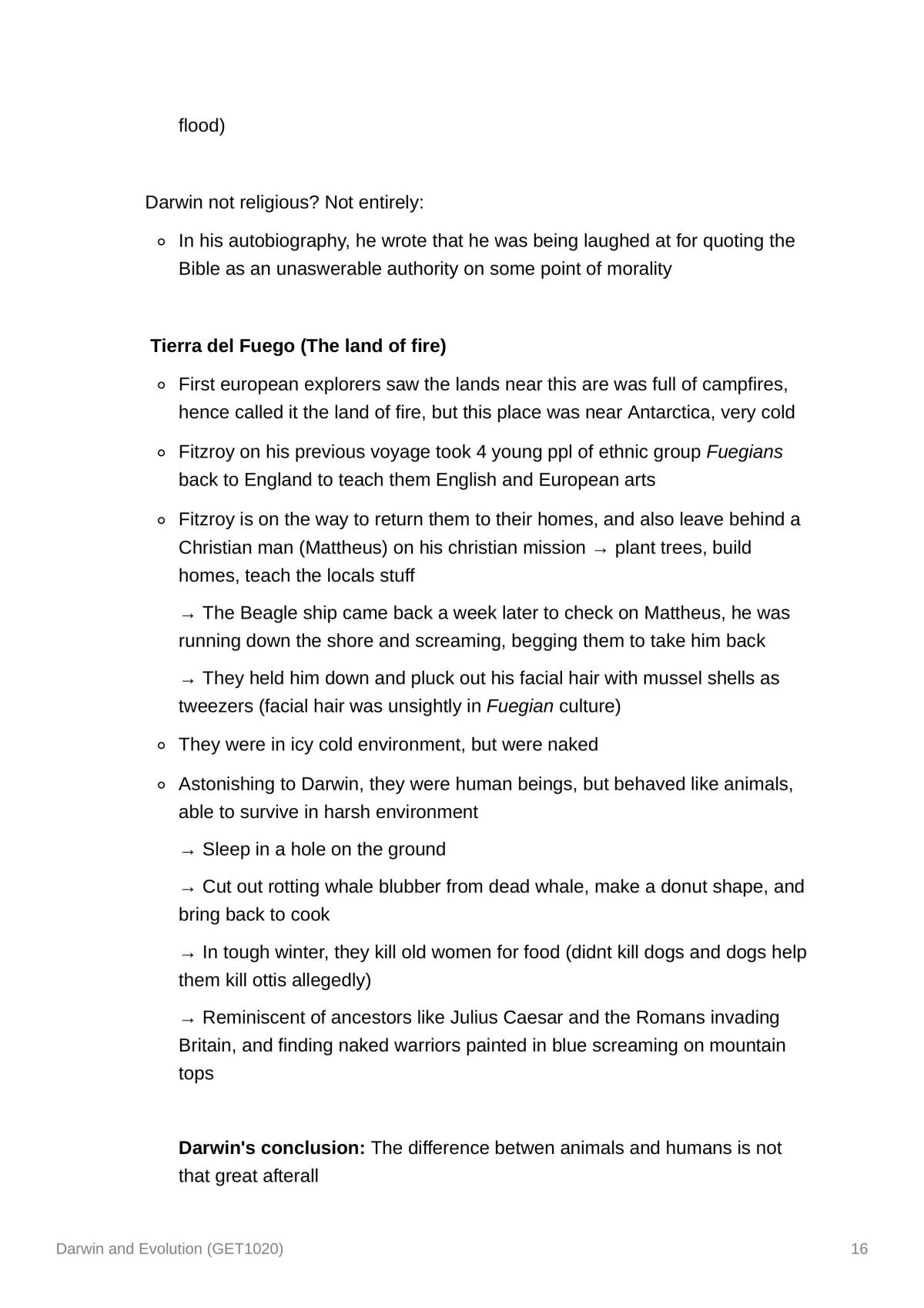 flood)

Darwin not religious? Not entirely:

• In his autobiography, he wrote that he was being laughed at for quoting the Bible as an unaswerable authority on some point of morality

Tierra del Fuego (The land of fire)

• First european explorers saw the lands near this are was full of campfires, hence called it the land of fire, but this place was near Antarctica, very cold

• Fitzroy on his previous voyage took 4 young ppl of ethnic group Fuegians back to England to teach them English and European arts

• Fitzroy is on the way to return them to their homes, and also leave behind a Christian man (Mattheus) on his christian mission → plant trees, build homes, teach the locals stuff

→ The Beagle ship came back a week later to check on Mattheus, he was running down the shore and screaming, begging them to take him back

→ They held him down and pluck out his facial hair with mussel shells as tweezers (facial hair was unsightly in Fuegian culture)

• They were in icy cold environment, but were naked

• Astonishing to Darwin, they were human beings, but behaved like animals, able to survive in harsh environment

→ Sleep in a hole on the ground

→ Cut out rotting whale blubber from dead whale, make a donut shape, and bring back to cook

→ In tough winter, they kill old women for food (didnt kill dogs and dogs help them kill ottis allegedly)

→ Reminiscent of ancestors like Julius Caesar and the Romans invading Britain, and finding naked warriors painted in blue screaming on mountain tops

Darwin's conclusion: The difference betwen animals and humans is not that great afterall

Darwin and Evolution (GET1020)

16